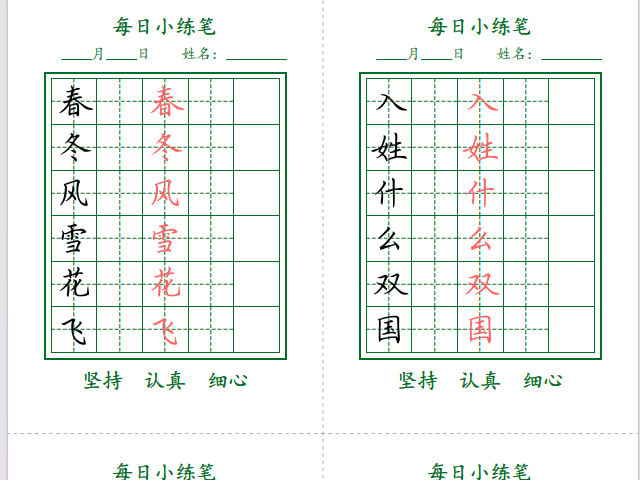 每日小练笔

____月____日 姓名：____

春 春
冬 冬
风 风
雪 雪
花 花
飞 飞

坚持 认真 细心

每日小练笔

____月____日 姓名：____

入 入
姓 姓
什 什
么 么
双 双
国 国

坚持 认真 细心

每日小练笔

每日小练笔